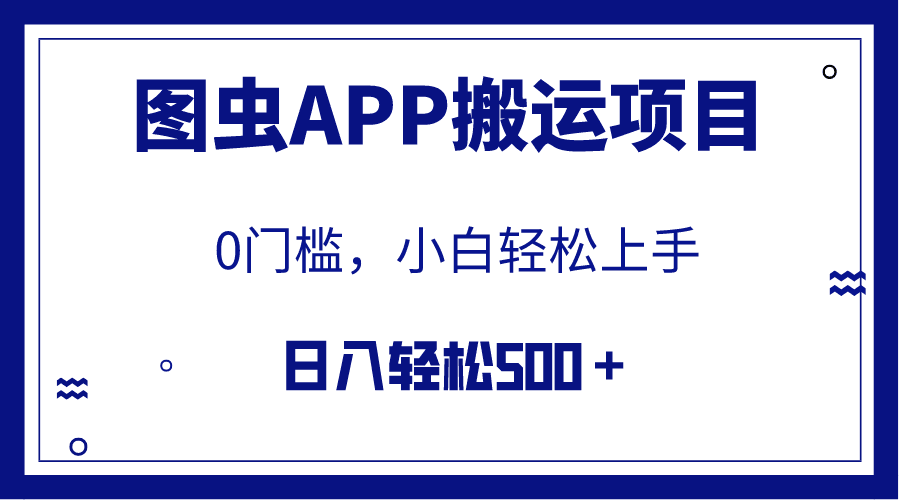 图虫APP搬运项目

0门槛，小白轻松上手

日入轻松500＋